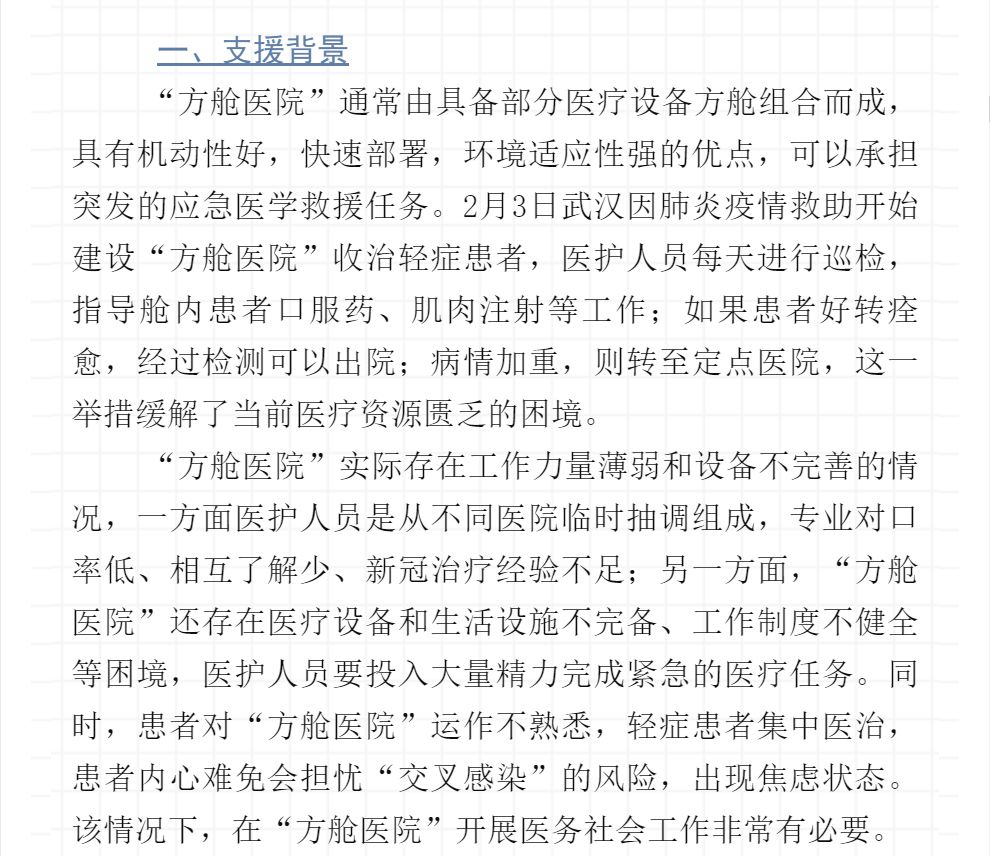 一、支援背景

“方舱医院”通常由具备部分医疗设备方舱组合而成，具有机动性好，快速部署，环境适应性强的优点，可以承担突发的应急医学救援任务。2月3日武汉因肺炎疫情救助开始建设“方舱医院”收治轻症患者，医护人员每天进行巡检，指导舱内患者口服药、肌肉注射等工作；如果患者好转痊愈，经过检测可以出院；病情加重，则转至定点医院，这一举措缓解了当前医疗资源匮乏的困境。

“方舱医院”实际存在工作力量薄弱和设备不完善的情况，一方面医护人员是从不同医院临时抽调组成，专业对口率低、相互了解少、新冠治疗经验不足；另一方面，“方舱医院”还存在医疗设备和生活设施不完备、工作制度不健全等困境，医护人员要投入大量精力完成紧急的医疗任务。同时，患者对“方舱医院”运作不熟悉，轻症患者集中医治，患者内心难免会担忧“交叉感染”的风险，出现焦虑状态。该情况下，在“方舱医院”开展医务社会工作非常有必要。